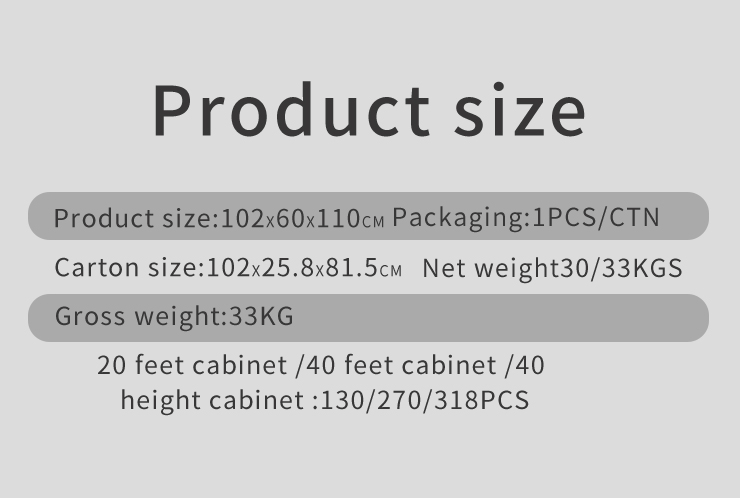 Product size

Product size:102x60x110CM Packaging:1PCS/CTN

Carton size:102x25.8x81.5CM Net weight30/33KGS

Gross weight:33KG

20 feet cabinet /40 feet cabinet /40 height cabinet :130/270/318PCS